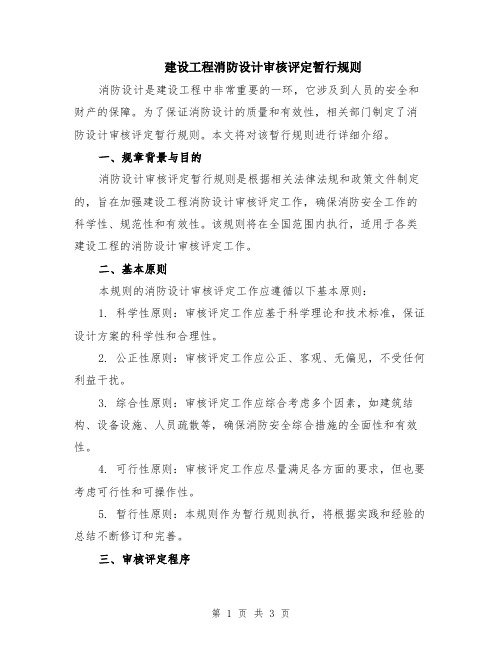 建设工程消防设计审核评定暂行规则

消防设计是建设工程中非常重要的一环，它涉及到人员的安全和财产的保障。为了保证消防设计的质量和有效性，相关部门制定了消防设计审核评定暂行规则。本文将对该暂行规则进行详细介绍。

一、规章背景与目的

消防设计审核评定暂行规则是根据相关法律法规和政策文件制定的，旨在加强建设工程消防设计审核评定工作，确保消防安全工作的科学性、规范性和有效性。该规则将在全国范围内执行，适用于各类建设工程的消防设计审核评定工作。

二、基本原则

本规则的消防设计审核评定工作应遵循以下基本原则：

1. 科学性原则：审核评定工作应基于科学理论和技术标准，保证设计方案的科学性和合理性。

2. 公正性原则：审核评定工作应公正、客观、无偏见，不受任何利益干扰。

3. 综合性原则：审核评定工作应综合考虑多个因素，如建筑结构、设备设施、人员疏散等，确保消防安全综合措施的全面性和有效性。

4. 可行性原则：审核评定工作应尽量满足各方面的要求，但也要考虑可行性和可操作性。

5. 暂行性原则：本规则作为暂行规则执行，将根据实践和经验的总结不断修订和完善。

三、审核评定程序

第 1 页 共 3 页